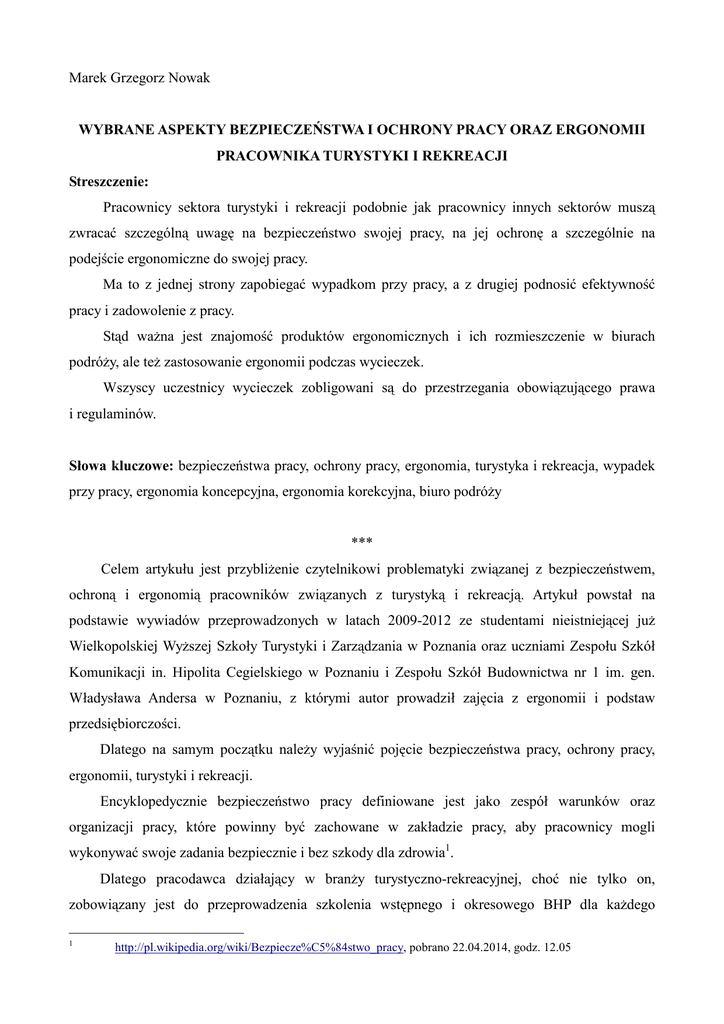 Marek Grzegorz Nowak

WYBRANE ASPEKTY BEZPIECZEŃSTWA I OCHRONY PRACY ORAZ ERGONOMII PRACOWNIKA TURYSTYKI I REKREACJI

Streszczenie:

Pracownicy sektora turystyki i rekreacji podobnie jak pracownicy innych sektorów muszą zwracać szczególną uwagę na bezpieczeństwo swojej pracy, na jej ochronę a szczególnie na podejście ergonomiczne do swojej pracy.

Ma to z jednej strony zapobiegać wypadkom przy pracy, a z drugiej podnosić efektywność pracy i zadowolenie z pracy.

Stąd ważna jest znajomość produktów ergonomicznych i ich rozmieszczenie w biurach podróży, ale też zastosowanie ergonomii podczas wycieczek.

Wszyscy uczestnicy wycieczek zobligowani są do przestrzegania obowiązującego prawa i regulaminów.

Słowa kluczowe: bezpieczeństwa pracy, ochrony pracy, ergonomia, turystyka i rekreacja, wypadek przy pracy, ergonomia koncepcyjna, ergonomia korekcyjna, biuro podróży

***

Celem artykułu jest przybliżenie czytelnikowi problematyki związanej z bezpieczeństwem, ochroną i ergonomią pracowników związanych z turystyką i rekreacją. Artykuł powstał na podstawie wywiadów przeprowadzonych w latach 2009-2012 ze studentami nieistniejącej już Wielkopolskiej Wyższej Szkoły Turystyki i Zarządzania w Poznania oraz uczniami Zespołu Szkół Komunikacji in. Hipolita Cegielskiego w Poznaniu i Zespołu Szkół Budownictwa nr 1 im. gen. Władysława Andersa w Poznaniu, z którymi autor prowadził zajęcia z ergonomii i podstaw przedsiębiorczości.

Dlatego na samym początku należy wyjaśnić pojęcie bezpieczeństwa pracy, ochrony pracy, ergonomii, turystyki i rekreacji.

Encyklopedycznie bezpieczeństwo pracy definiowane jest jako zespół warunków oraz organizacji pracy, które powinny być zachowane w zakładzie pracy, aby pracownicy mogli wykonywać swoje zadania bezpiecznie i bez szkody dla zdrowia$^1$.

Dlatego pracodawca działający w branży turystyczno-rekreacyjnej, choć nie tylko on, zobowiązany jest do przeprowadzenia szkolenia wstępnego i okresowego BHP dla każdego

$^1$ http://pl.wikipedia.org/wiki/Bezpiecze%C5%84stwo_pracy, pobrano 22.04.2014, godz. 12.05